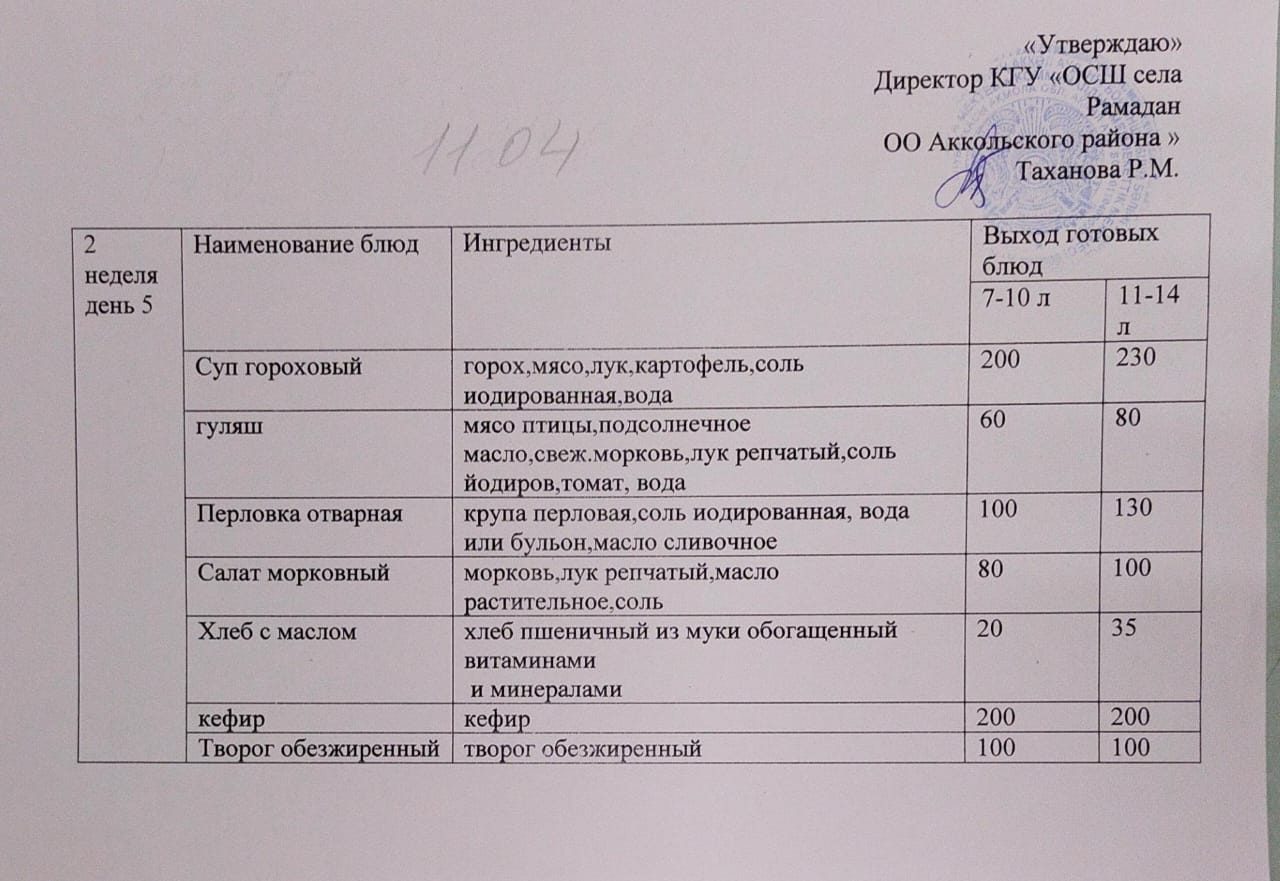 «Утверждаю»
Директор КГУ «ОСШ села Рамадан
ОО Аккольского района »
Таханова Р.М.

11.04

| 2 неделя день 5 | Наименование блюд | Ингредиенты | Выход готовых блюд | |
|---|---|---|---|---|
| | | | 7-10 л | 11-14 л |
| | Суп гороховый | горох,мясо,лук,картофель,соль иодированная,вода | 200 | 230 |
| | гуляш | мясо птицы,подсолнечное масло,свеж.морковь,лук репчатый,соль йодиров,томат, вода | 60 | 80 |
| | Перловка отварная | крупа перловая,соль иодированная, вода или бульон,масло сливочное | 100 | 130 |
| | Салат морковный | морковь,лук репчатый,масло растительное,соль | 80 | 100 |
| | Хлеб с маслом | хлеб пшеничный из муки обогащенный витаминами и минералами | 20 | 35 |
| | кефир | кефир | 200 | 200 |
| | Творог обезжиренный | творог обезжиренный | 100 | 100 |